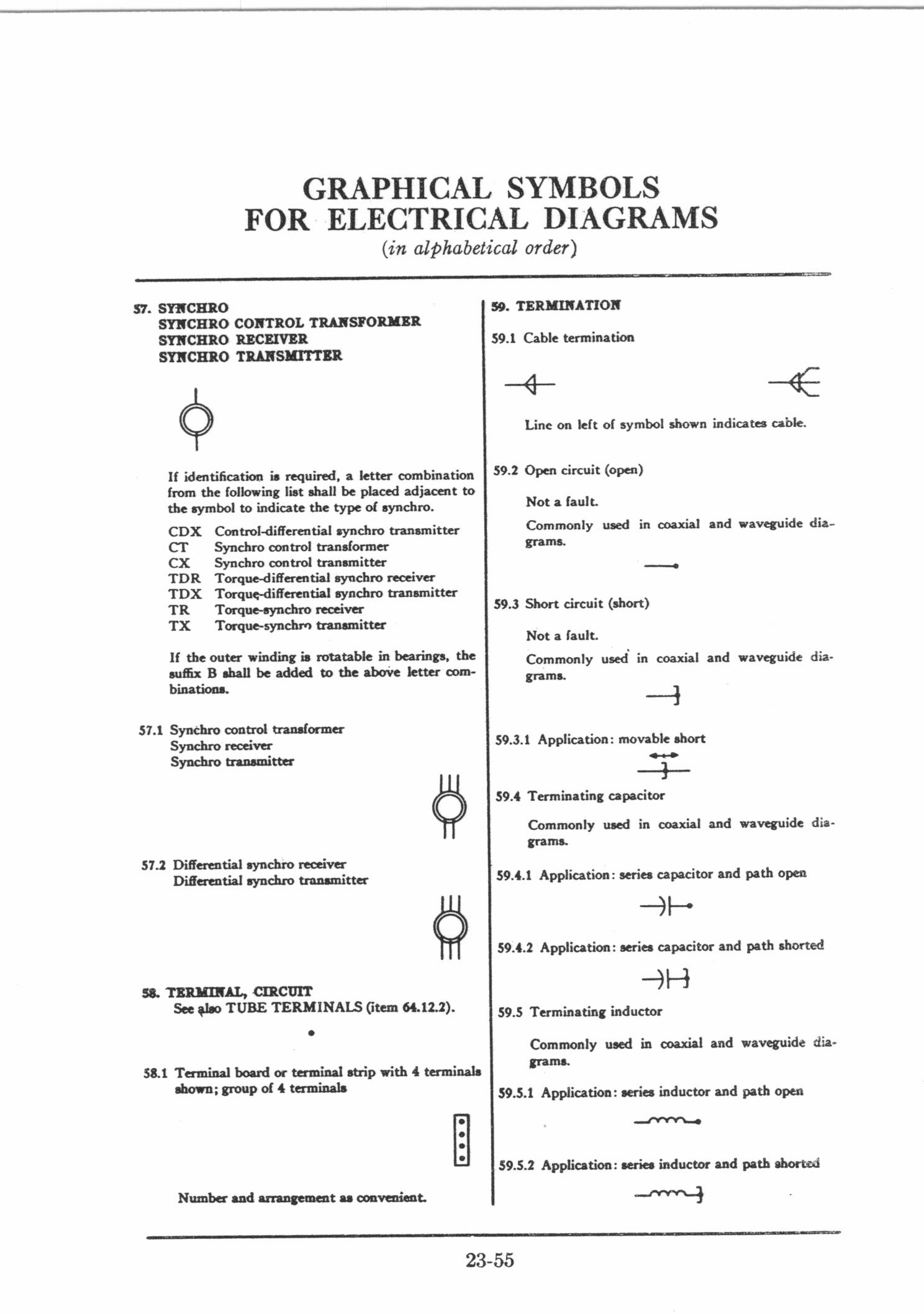 GRAPHICAL SYMBOLS
FOR ELECTRICAL DIAGRAMS
(in alphabetical order)

57. SYNCHRO
SYNCHRO CONTROL TRANSFORMER
SYNCHRO RECEIVER
SYNCHRO TRANSMITTER

If identification is required, a letter combination from the following list shall be placed adjacent to the symbol to indicate the type of synchro.

CDX Control-differential synchro transmitter
CT Synchro control transformer
CX Synchro control transmitter
TDR Torque-differential synchro receiver
TDX Torque-differential synchro transmitter
TR Torque-synchro receiver
TX Torque-synchro transmitter

If the outer winding is rotatable in bearings, the suffix B shall be added to the above letter combinations.

57.1 Synchro control transformer
Synchro receiver
Synchro transmitter

57.2 Differential synchro receiver
Differential synchro transmitter

58. TERMINAL, CIRCUIT
See also TUBE TERMINALS (item 64.12.2).

58.1 Terminal board or terminal strip with 4 terminals shown; group of 4 terminals

Number and arrangement as convenient.

59. TERMINATION

59.1 Cable termination

Line on left of symbol shown indicates cable.

59.2 Open circuit (open)

Not a fault.

Commonly used in coaxial and waveguide diagrams.

59.3 Short circuit (short)

Not a fault.

Commonly used in coaxial and waveguide diagrams.

59.3.1 Application: movable short

59.4 Terminating capacitor

Commonly used in coaxial and waveguide diagrams.

59.4.1 Application: series capacitor and path open

59.4.2 Application: series capacitor and path shorted

59.5 Terminating inductor

Commonly used in coaxial and waveguide diagrams.

59.5.1 Application: series inductor and path open

59.5.2 Application: series inductor and path shorted

23-55